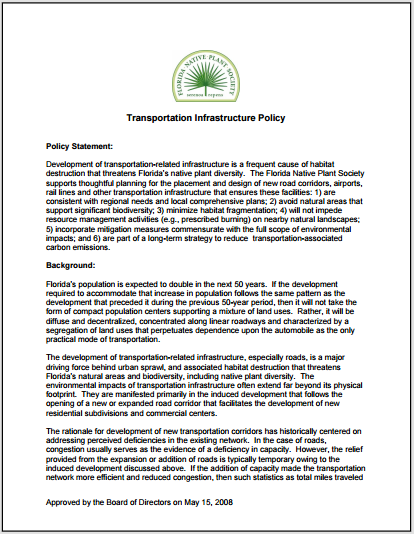 FLORIDA NATIVE PLANT SOCIETY
serenoa repens

Transportation Infrastructure Policy

Policy Statement:

Development of transportation-related infrastructure is a frequent cause of habitat destruction that threatens Florida's native plant diversity. The Florida Native Plant Society supports thoughtful planning for the placement and design of new road corridors, airports, rail lines and other transportation infrastructure that ensures these facilities: 1) are consistent with regional needs and local comprehensive plans; 2) avoid natural areas that support significant biodiversity; 3) minimize habitat fragmentation; 4) will not impede resource management activities (e.g., prescribed burning) on nearby natural landscapes; 5) incorporate mitigation measures commensurate with the full scope of environmental impacts; and 6) are part of a long-term strategy to reduce transportation-associated carbon emissions.

Background:

Florida's population is expected to double in the next 50 years. If the development required to accommodate that increase in population follows the same pattern as the development that preceded it during the previous 50-year period, then it will not take the form of compact population centers supporting a mixture of land uses. Rather, it will be diffuse and decentralized, concentrated along linear roadways and characterized by a segregation of land uses that perpetuates dependence upon the automobile as the only practical mode of transportation.

The development of transportation-related infrastructure, especially roads, is a major driving force behind urban sprawl, and associated habitat destruction that threatens Florida's natural areas and biodiversity, including native plant diversity. The environmental impacts of transportation infrastructure often extend far beyond its physical footprint. They are manifested primarily in the induced development that follows the opening of a new or expanded road corridor that facilitates the development of new residential subdivisions and commercial centers.

The rationale for development of new transportation corridors has historically centered on addressing perceived deficiencies in the existing network. In the case of roads, congestion usually serves as the evidence of a deficiency in capacity. However, the relief provided from the expansion or addition of roads is typically temporary owing to the induced development discussed above. If the addition of capacity made the transportation network more efficient and reduced congestion, then such statistics as total miles traveled

Approved by the Board of Directors on May 15, 2008